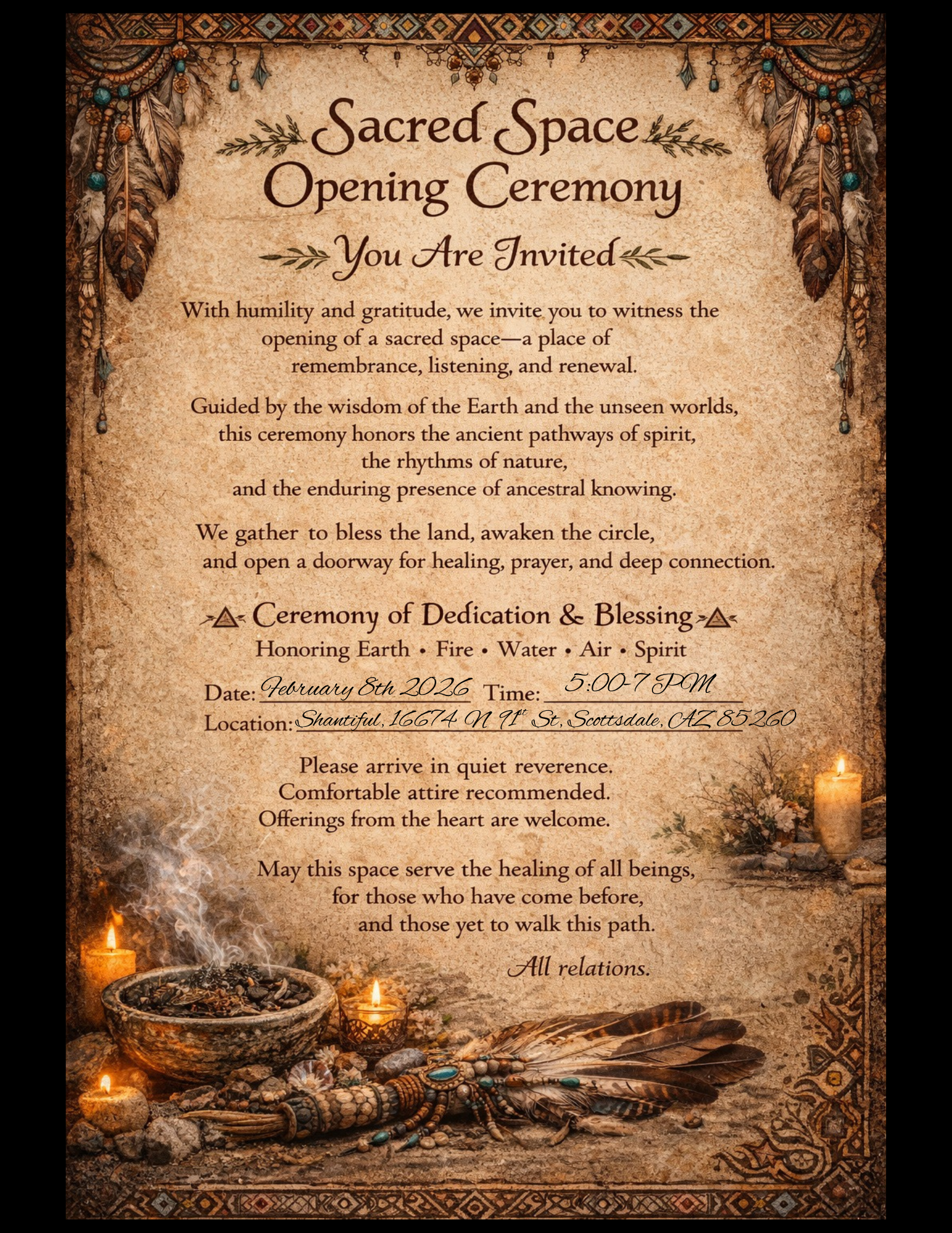 Sacred Space
Opening Ceremony

You Are Invited

With humility and gratitude, we invite you to witness the opening of a sacred space—a place of remembrance, listening, and renewal.

Guided by the wisdom of the Earth and the unseen worlds, this ceremony honors the ancient pathways of spirit, the rhythms of nature, and the enduring presence of ancestral knowing.

We gather to bless the land, awaken the circle, and open a doorway for healing, prayer, and deep connection.

Ceremony of Dedication & Blessing
Honoring Earth • Fire • Water • Air • Spirit

Date: February 8th 2026 Time: 5:00-7 PM
Location: Shantiful, 16674 N 91st St, Scottsdale, AZ 85260

Please arrive in quiet reverence.
Comfortable attire recommended.
Offerings from the heart are welcome.

May this space serve the healing of all beings, for those who have come before, and those yet to walk this path.

All relations.